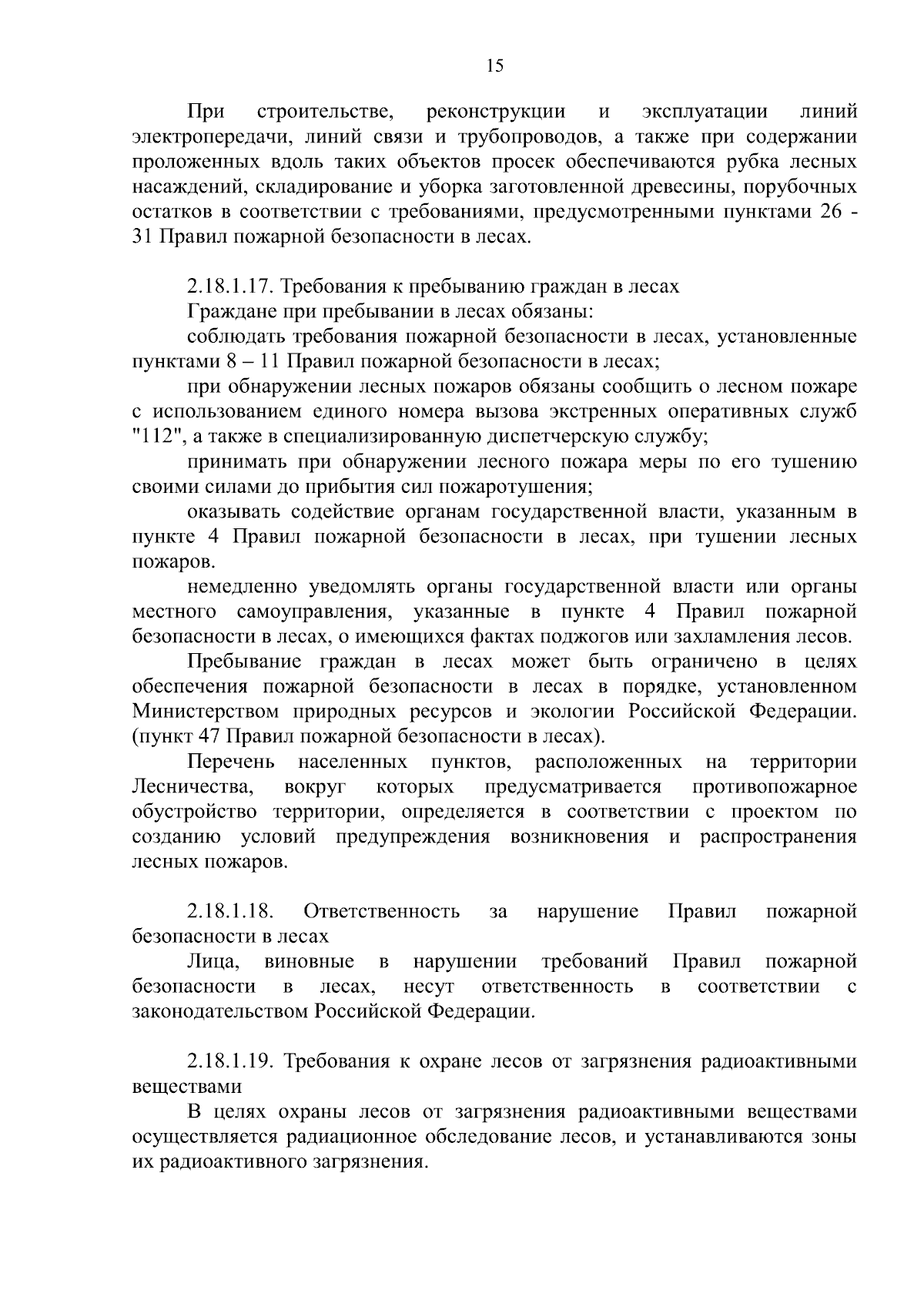 15

При строительстве, реконструкции и эксплуатации линий электропередачи, линий связи и трубопроводов, а также при содержании проложенных вдоль таких объектов просек обеспечиваются рубка лесных насаждений, складирование и уборка заготовленной древесины, порубочных остатков в соответствии с требованиями, предусмотренными пунктами 26 - 31 Правил пожарной безопасности в лесах.

2.18.1.17. Требования к пребыванию граждан в лесах

Граждане при пребывании в лесах обязаны:

соблюдать требования пожарной безопасности в лесах, установленные пунктами 8 – 11 Правил пожарной безопасности в лесах;

при обнаружении лесных пожаров обязаны сообщить о лесном пожаре с использованием единого номера вызова экстренных оперативных служб "112", а также в специализированную диспетчерскую службу;

принимать при обнаружении лесного пожара меры по его тушению своими силами до прибытия сил пожаротушения;

оказывать содействие органам государственной власти, указанным в пункте 4 Правил пожарной безопасности в лесах, при тушении лесных пожаров.

немедленно уведомлять органы государственной власти или органы местного самоуправления, указанные в пункте 4 Правил пожарной безопасности в лесах, о имеющихся фактах поджогов или захламления лесов.

Пребывание граждан в лесах может быть ограничено в целях обеспечения пожарной безопасности в лесах в порядке, установленном Министерством природных ресурсов и экологии Российской Федерации. (пункт 47 Правил пожарной безопасности в лесах).

Перечень населенных пунктов, расположенных на территории Лесничества, вокруг которых предусматривается противопожарное обустройство территории, определяется в соответствии с проектом по созданию условий предупреждения возникновения и распространения лесных пожаров.

2.18.1.18. Ответственность за нарушение Правил пожарной безопасности в лесах

Лица, виновные в нарушении требований Правил пожарной безопасности в лесах, несут ответственность в соответствии с законодательством Российской Федерации.

2.18.1.19. Требования к охране лесов от загрязнения радиоактивными веществами

В целях охраны лесов от загрязнения радиоактивными веществами осуществляется радиационное обследование лесов, и устанавливаются зоны их радиоактивного загрязнения.